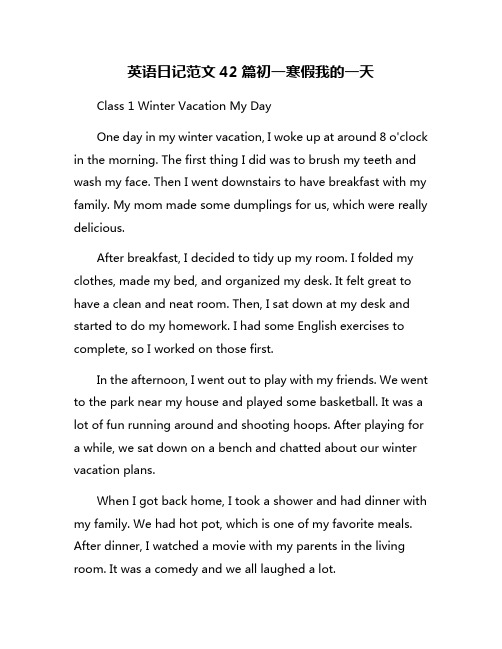 英语日记范文 42 篇初一寒假我的一天

Class 1 Winter Vacation My Day

One day in my winter vacation, I woke up at around 8 o'clock in the morning. The first thing I did was to brush my teeth and wash my face. Then I went downstairs to have breakfast with my family. My mom made some dumplings for us, which were really delicious.

After breakfast, I decided to tidy up my room. I folded my clothes, made my bed, and organized my desk. It felt great to have a clean and neat room. Then, I sat down at my desk and started to do my homework. I had some English exercises to complete, so I worked on those first.

In the afternoon, I went out to play with my friends. We went to the park near my house and played some basketball. It was a lot of fun running around and shooting hoops. After playing for a while, we sat down on a bench and chatted about our winter vacation plans.

When I got back home, I took a shower and had dinner with my family. We had hot pot, which is one of my favorite meals. After dinner, I watched a movie with my parents in the living room. It was a comedy and we all laughed a lot.